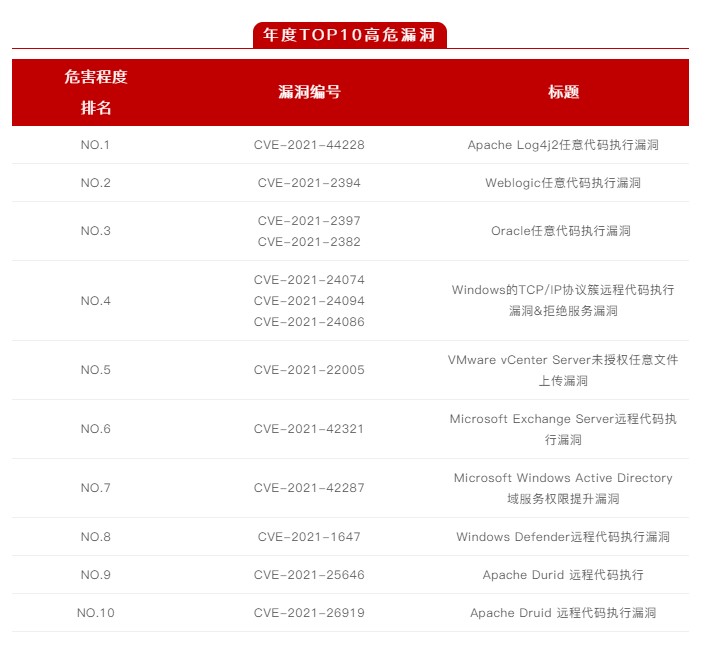 年度TOP10高危漏洞

| 危害程度排名 | 漏洞编号 | 标题 |
|---|---|---|
| NO.1 | CVE-2021-44228 | Apache Log4j2任意代码执行漏洞 |
| NO.2 | CVE-2021-2394 | Weblogic任意代码执行漏洞 |
| NO.3 | CVE-2021-2397 CVE-2021-2382 | Oracle任意代码执行漏洞 |
| NO.4 | CVE-2021-24074 CVE-2021-24094 CVE-2021-24086 | Windows的TCP/IP协议簇远程代码执行漏洞&拒绝服务漏洞 |
| NO.5 | CVE-2021-22005 | VMware vCenter Server未授权任意文件上传漏洞 |
| NO.6 | CVE-2021-42321 | Microsoft Exchange Server远程代码执行漏洞 |
| NO.7 | CVE-2021-42287 | Microsoft Windows Active Directory域服务权限提升漏洞 |
| NO.8 | CVE-2021-1647 | Windows Defender远程代码执行漏洞 |
| NO.9 | CVE-2021-25646 | Apache Durid 远程代码执行 |
| NO.10 | CVE-2021-26919 | Apache Druid 远程代码执行漏洞 |